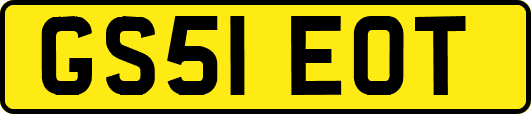 GS51 EOT